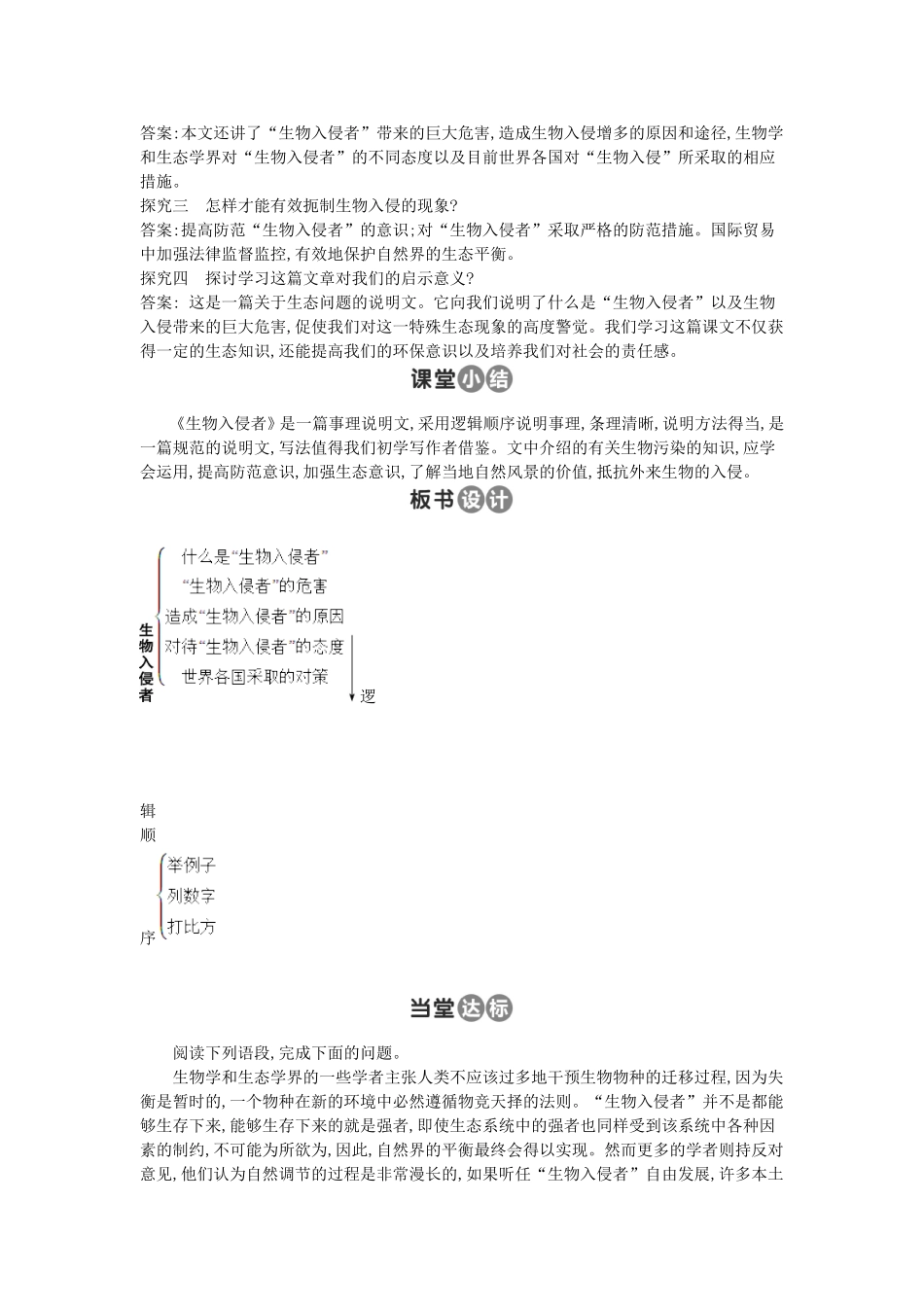 答案:本文还讲了“生物入侵者”带来的巨大危害,造成生物入侵增多的原因和途径,生物学和生态学界对“生物入侵者”的不同态度以及目前世界各国对“生物入侵”所采取的相应措施。
探究三　怎样才能有效扼制生物入侵的现象?
答案:提高防范“生物入侵者”的意识;对“生物入侵者”采取严格的防范措施。国际贸易中加强法律监督监控,有效地保护自然界的生态平衡。
探究四　探讨学习这篇文章对我们的启示意义?
答案: 这是一篇关于生态问题的说明文。它向我们说明了什么是“生物入侵者”以及生物入侵带来的巨大危害,促使我们对这一特殊生态现象的高度警觉。我们学习这篇课文不仅获得一定的生态知识,还能提高我们的环保意识以及培养我们对社会的责任感。

课堂小结

《生物入侵者》是一篇事理说明文,采用逻辑顺序说明事理,条理清晰,说明方法得当,是一篇规范的说明文,写法值得我们初学写作者借鉴。文中介绍的有关生物污染的知识,应学会运用,提高防范意识,加强生态意识,了解当地自然风景的价值,抵抗外来生物的入侵。

板书设计

生物入侵者
什么是“生物入侵者”
“生物入侵者”的危害
造成“生物入侵者”的原因
对待“生物入侵者”的态度
世界各国采取的对策
逻

辑
顺
序
举例子
列数字
打比方

当堂达标

阅读下列语段,完成下面的问题。
生物学和生态学界的一些学者主张人类不应该过多地干预生物物种的迁移过程,因为失衡是暂时的,一个物种在新的环境中必然遵循物竞天择的法则。“生物入侵者”并不是都能够生存下来,能够生存下来的就是强者,即使生态系统中的强者也同样受到该系统中各种因素的制约,不可能为所欲为,因此,自然界的平衡最终会得以实现。然而更多的学者则持反对意见,他们认为自然调节的过程是非常漫长的,如果听任“生物入侵者”自由发展,许多本土